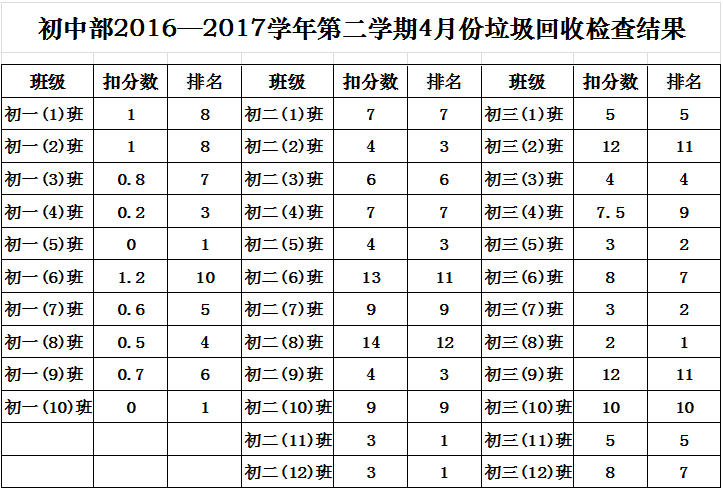 初中部2016—2017学年第二学期4月份垃圾回收检查结果

| 班级 | 扣分数 | 排名 | 班级 | 扣分数 | 排名 | 班级 | 扣分数 | 排名 |
|---|---|---|---|---|---|---|---|---|
| 初一(1)班 | 1 | 8 | 初二(1)班 | 7 | 7 | 初三(1)班 | 5 | 5 |
| 初一(2)班 | 1 | 8 | 初二(2)班 | 4 | 3 | 初三(2)班 | 12 | 11 |
| 初一(3)班 | 0.8 | 7 | 初二(3)班 | 6 | 6 | 初三(3)班 | 4 | 4 |
| 初一(4)班 | 0.2 | 3 | 初二(4)班 | 7 | 7 | 初三(4)班 | 7.5 | 9 |
| 初一(5)班 | 0 | 1 | 初二(5)班 | 4 | 3 | 初三(5)班 | 3 | 2 |
| 初一(6)班 | 1.2 | 10 | 初二(6)班 | 13 | 11 | 初三(6)班 | 8 | 7 |
| 初一(7)班 | 0.6 | 5 | 初二(7)班 | 9 | 9 | 初三(7)班 | 3 | 2 |
| 初一(8)班 | 0.5 | 4 | 初二(8)班 | 14 | 12 | 初三(8)班 | 2 | 1 |
| 初一(9)班 | 0.7 | 6 | 初二(9)班 | 4 | 3 | 初三(9)班 | 12 | 11 |
| 初一(10)班 | 0 | 1 | 初二(10)班 | 9 | 9 | 初三(10)班 | 10 | 10 |
| | | | 初二(11)班 | 3 | 1 | 初三(11)班 | 5 | 5 |
| | | | 初二(12)班 | 3 | 1 | 初三(12)班 | 8 | 7 |